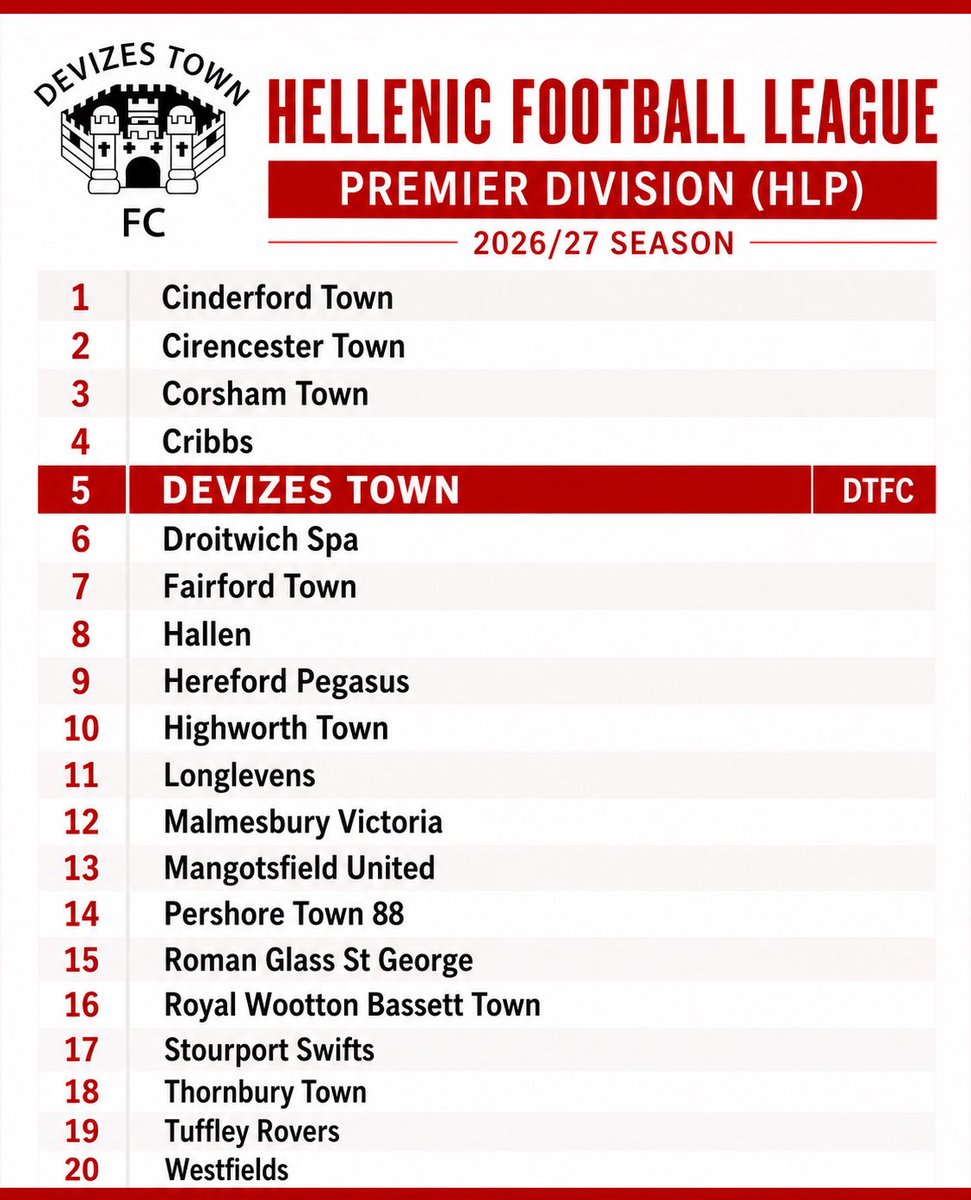 DEVIZES TOWN
FC

HELLENIC FOOTBALL LEAGUE

PREMIER DIVISION (HLP)

2026/27 SEASON

| | | |
|---|---|---|
| 1 | Cinderford Town | |
| 2 | Cirencester Town | |
| 3 | Corsham Town | |
| 4 | Cribbs | |
| 5 | DEVIZES TOWN | DTFC |
| 6 | Droitwich Spa | |
| 7 | Fairford Town | |
| 8 | Hallen | |
| 9 | Hereford Pegasus | |
| 10 | Highworth Town | |
| 11 | Longlevens | |
| 12 | Malmesbury Victoria | |
| 13 | Mangotsfield United | |
| 14 | Pershore Town 88 | |
| 15 | Roman Glass St George | |
| 16 | Royal Wootton Bassett Town | |
| 17 | Stourport Swifts | |
| 18 | Thornbury Town | |
| 19 | Tuffley Rovers | |
| 20 | Westfields | |